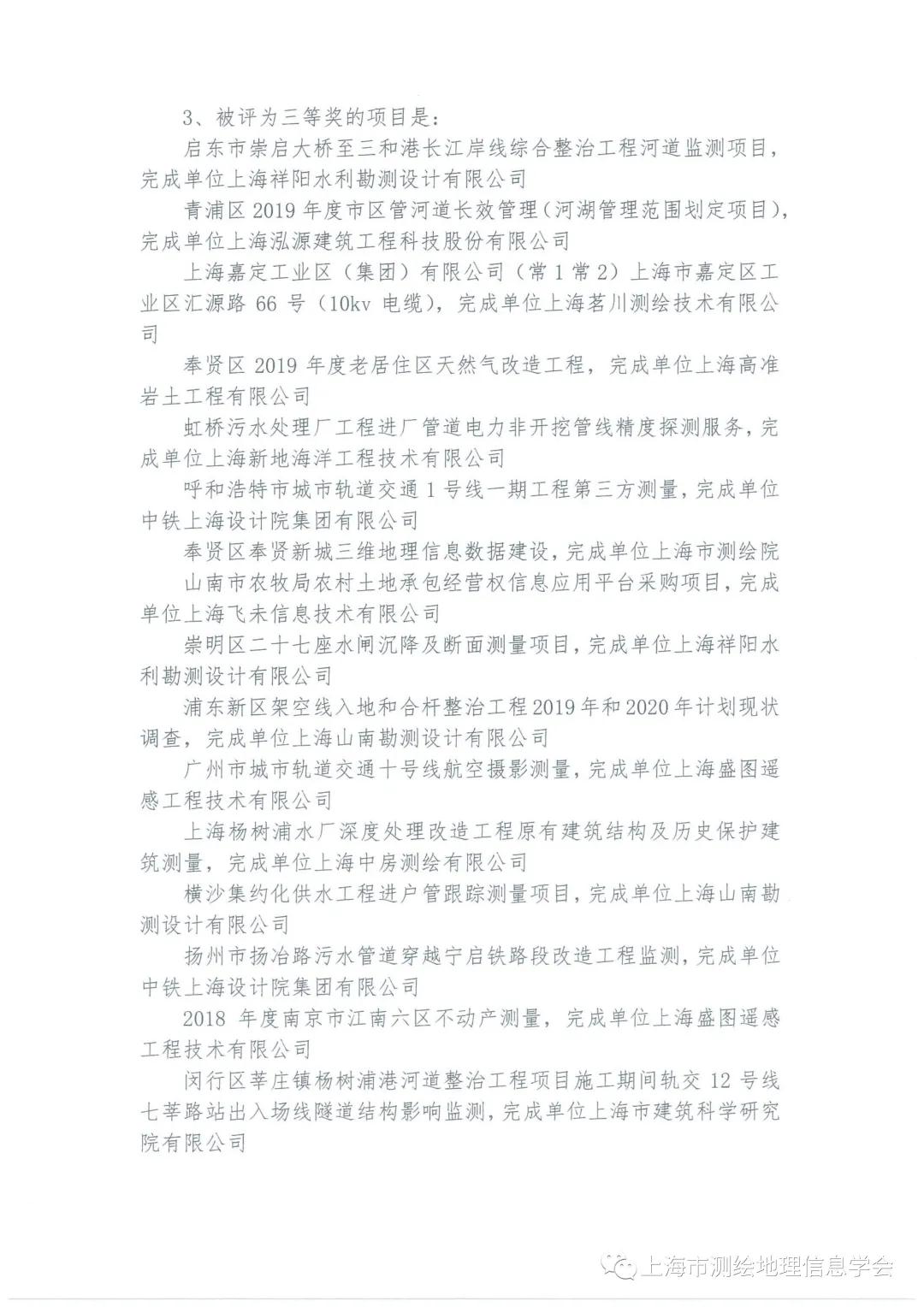 3、被评为三等奖的项目是：

启东市崇启大桥至三和港长江岸线综合整治工程河道监测项目，完成单位上海祥阳水利勘测设计有限公司

青浦区 2019 年度市区管河道长效管理（河湖管理范围划定项目），完成单位上海泓源建筑工程科技股份有限公司

上海嘉定工业区（集团）有限公司（常 1 常 2）上海市嘉定区工业区汇源路 66 号（10kv 电缆），完成单位上海茗川测绘技术有限公司

奉贤区 2019 年度老居住区天然气改造工程，完成单位上海高准岩土工程有限公司

虹桥污水处理厂工程进厂管道电力非开挖管线精度探测服务，完成单位上海新地海洋工程技术有限公司

呼和浩特市城市轨道交通 1 号线一期工程第三方测量，完成单位中铁上海设计院集团有限公司

奉贤区奉贤新城三维地理信息数据建设，完成单位上海市测绘院

山南市农牧局农村土地承包经营权信息应用平台采购项目，完成单位上海飞未信息技术有限公司

崇明区二十七座水闸沉降及断面测量项目，完成单位上海祥阳水利勘测设计有限公司

浦东新区架空线入地和合杆整治工程 2019 年和 2020 年计划现状调查，完成单位上海山南勘测设计有限公司

广州市城市轨道交通十号线航空摄影测量，完成单位上海盛图遥感工程技术有限公司

上海杨树浦水厂深度处理改造工程原有建筑结构及历史保护建筑测量，完成单位上海中房测绘有限公司

横沙集约化供水工程进户管跟踪测量项目，完成单位上海山南勘测设计有限公司

扬州市扬冶路污水管道穿越宁启铁路段改造工程监测，完成单位中铁上海设计院集团有限公司

2018 年度南京市江南六区不动产测量，完成单位上海盛图遥感工程技术有限公司

闵行区莘庄镇杨树浦港河道整治工程项目施工期间轨交 12 号线七莘路站出入场线隧道结构影响监测，完成单位上海市建筑科学研究院有限公司

上海市测绘地理信息学会